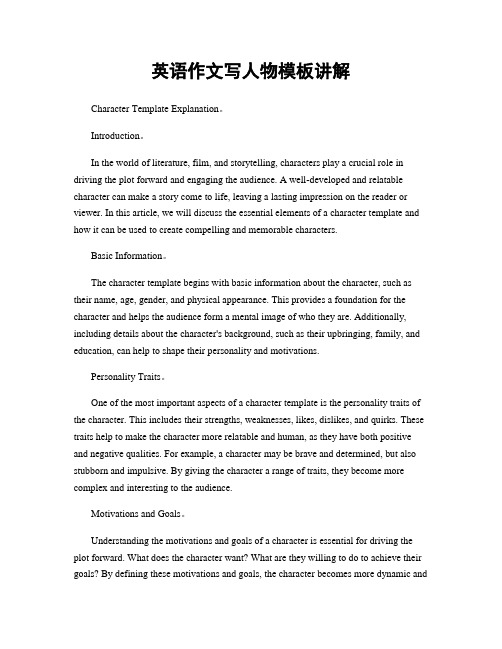 英语作文写人物模板讲解

Character Template Explanation。

Introduction。

In the world of literature, film, and storytelling, characters play a crucial role in driving the plot forward and engaging the audience. A well-developed and relatable character can make a story come to life, leaving a lasting impression on the reader or viewer. In this article, we will discuss the essential elements of a character template and how it can be used to create compelling and memorable characters.

Basic Information。

The character template begins with basic information about the character, such as their name, age, gender, and physical appearance. This provides a foundation for the character and helps the audience form a mental image of who they are. Additionally, including details about the character's background, such as their upbringing, family, and education, can help to shape their personality and motivations.

Personality Traits。

One of the most important aspects of a character template is the personality traits of the character. This includes their strengths, weaknesses, likes, dislikes, and quirks. These traits help to make the character more relatable and human, as they have both positive and negative qualities. For example, a character may be brave and determined, but also stubborn and impulsive. By giving the character a range of traits, they become more complex and interesting to the audience.

Motivations and Goals。

Understanding the motivations and goals of a character is essential for driving the plot forward. What does the character want? What are they willing to do to achieve their goals? By defining these motivations and goals, the character becomes more dynamic and